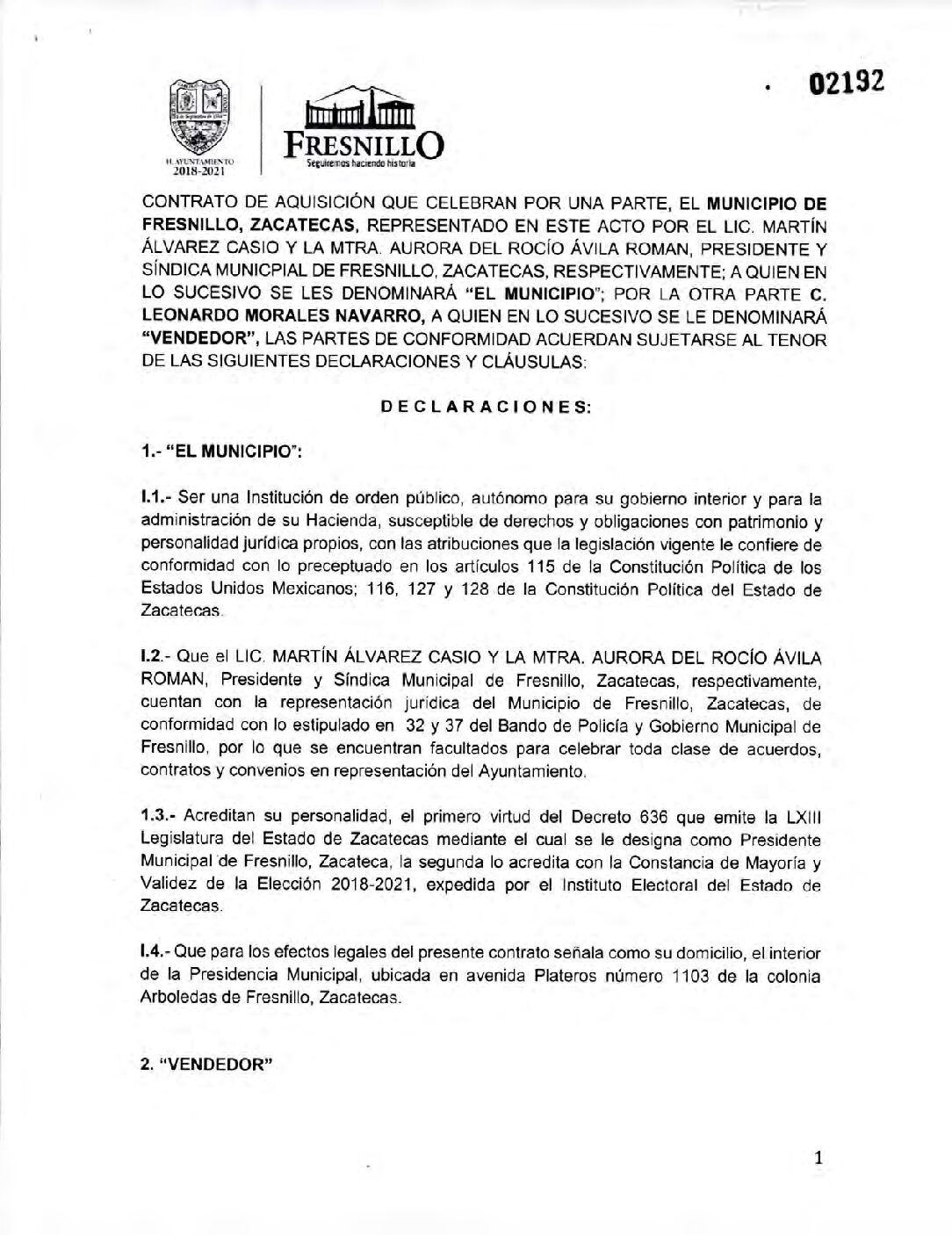 02192

H. AYUNTAMIENTO
2018-2021

FRESNILLO
Seguiremos haciendo historia

CONTRATO DE AQUISICIÓN QUE CELEBRAN POR UNA PARTE, EL MUNICIPIO DE FRESNILLO, ZACATECAS, REPRESENTADO EN ESTE ACTO POR EL LIC. MARTÍN ÁLVAREZ CASIO Y LA MTRA. AURORA DEL ROCÍO ÁVILA ROMAN, PRESIDENTE Y SÍNDICA MUNICPIAL DE FRESNILLO, ZACATECAS, RESPECTIVAMENTE; A QUIEN EN LO SUCESIVO SE LES DENOMINARÁ "EL MUNICIPIO"; POR LA OTRA PARTE C. LEONARDO MORALES NAVARRO, A QUIEN EN LO SUCESIVO SE LE DENOMINARÁ "VENDEDOR", LAS PARTES DE CONFORMIDAD ACUERDAN SUJETARSE AL TENOR DE LAS SIGUIENTES DECLARACIONES Y CLÁUSULAS:

DECLARACIONES:

1.- "EL MUNICIPIO":

I.1.- Ser una Institución de orden público, autónomo para su gobierno interior y para la administración de su Hacienda, susceptible de derechos y obligaciones con patrimonio y personalidad jurídica propios, con las atribuciones que la legislación vigente le confiere de conformidad con lo preceptuado en los artículos 115 de la Constitución Política de los Estados Unidos Mexicanos; 116, 127 y 128 de la Constitución Política del Estado de Zacatecas.

I.2.- Que el LIC. MARTÍN ÁLVAREZ CASIO Y LA MTRA. AURORA DEL ROCÍO ÁVILA ROMAN, Presidente y Síndica Municipal de Fresnillo, Zacatecas, respectivamente, cuentan con la representación jurídica del Municipio de Fresnillo, Zacatecas, de conformidad con lo estipulado en 32 y 37 del Bando de Policía y Gobierno Municipal de Fresnillo, por lo que se encuentran facultados para celebrar toda clase de acuerdos, contratos y convenios en representación del Ayuntamiento.

1.3.- Acreditan su personalidad, el primero virtud del Decreto 636 que emite la LXIII Legislatura del Estado de Zacatecas mediante el cual se le designa como Presidente Municipal de Fresnillo, Zacateca, la segunda lo acredita con la Constancia de Mayoría y Validez de la Elección 2018-2021, expedida por el Instituto Electoral del Estado de Zacatecas.

I.4.- Que para los efectos legales del presente contrato señala como su domicilio, el interior de la Presidencia Municipal, ubicada en avenida Plateros número 1103 de la colonia Arboledas de Fresnillo, Zacatecas.

2. "VENDEDOR"

1